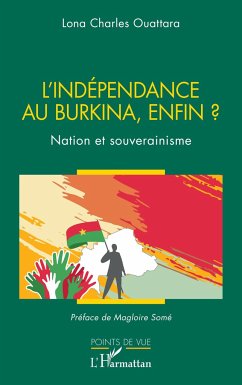 Lona Charles Ouattara

L'INDÉPENDANCE AU BURKINA, ENFIN ?

Nation et souverainisme

Préface de Magloire Somé

POINTS DE VUE

L'Harmattan